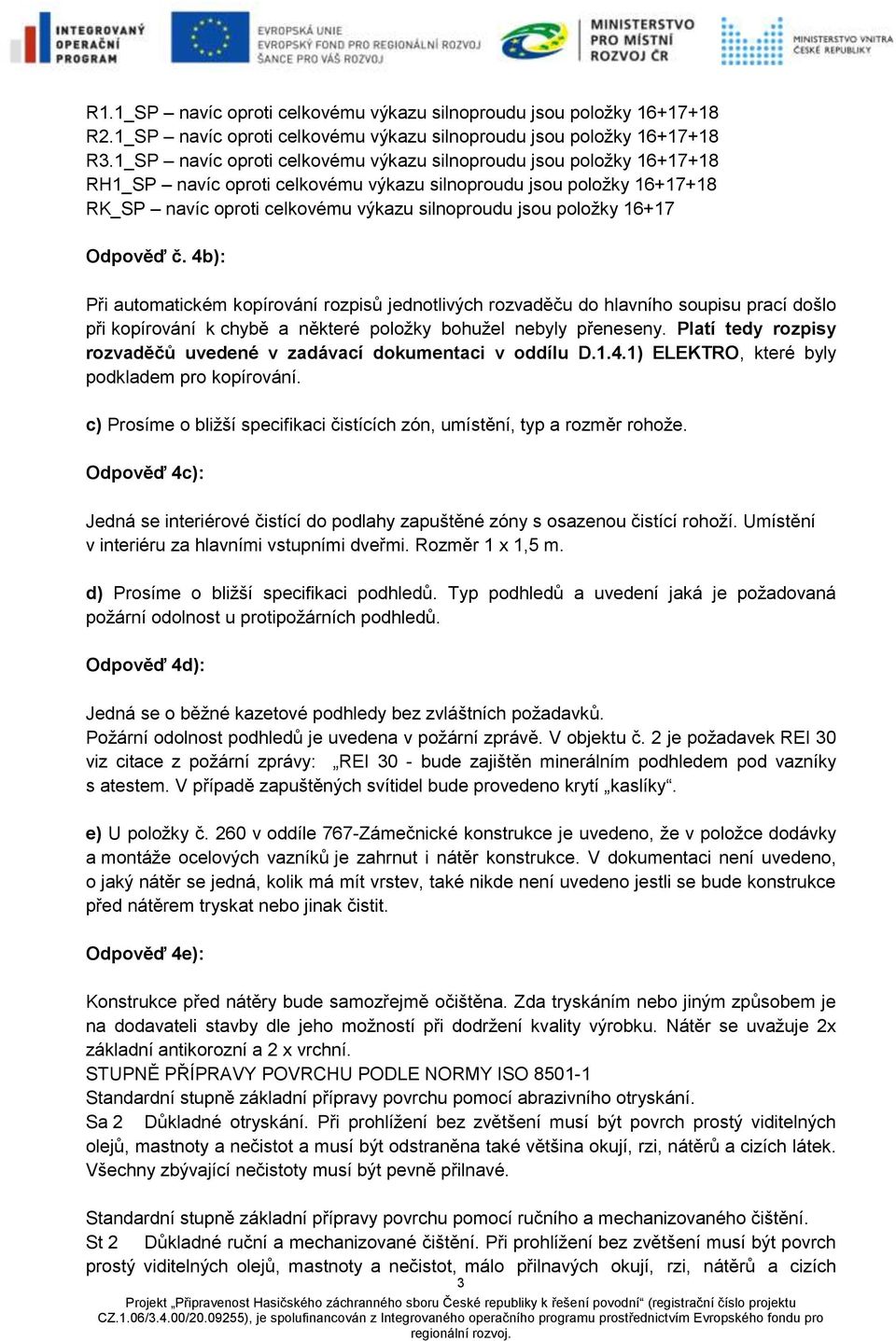 INTEGROVANÝ OPERAČNÍ PROGRAM
EVROPSKÁ UNIE
EVROPSKÝ FOND PRO REGIONÁLNÍ ROZVOJ
ŠANCE PRO VÁŠ ROZVOJ
MINISTERSTVO PRO MÍSTNÍ ROZVOJ ČR
MINISTERSTVO VNITRA ČESKÉ REPUBLIKY

R1.1_SP – navíc oproti celkovému výkazu silnoproudu jsou položky 16+17+18
R2.1_SP – navíc oproti celkovému výkazu silnoproudu jsou položky 16+17+18
R3.1_SP – navíc oproti celkovému výkazu silnoproudu jsou položky 16+17+18
RH1_SP – navíc oproti celkovému výkazu silnoproudu jsou položky 16+17+18
RK_SP – navíc oproti celkovému výkazu silnoproudu jsou položky 16+17

Odpověď č. 4b):

Při automatickém kopírování rozpisů jednotlivých rozvaděču do hlavního soupisu prací došlo při kopírování k chybě a některé položky bohužel nebyly přeneseny. Platí tedy rozpisy rozvaděčů uvedené v zadávací dokumentaci v oddílu D.1.4.1) ELEKTRO, které byly podkladem pro kopírování.

c) Prosíme o bližší specifikaci čistících zón, umístění, typ a rozměr rohože.

Odpověď 4c):

Jedná se interiérové čistící do podlahy zapuštěné zóny s osazenou čistící rohoží. Umístění v interiéru za hlavními vstupními dveřmi. Rozměr 1 x 1,5 m.

d) Prosíme o bližší specifikaci podhledů. Typ podhledů a uvedení jaká je požadovaná požární odolnost u protipožárních podhledů.

Odpověď 4d):

Jedná se o běžné kazetové podhledy bez zvláštních požadavků.
Požární odolnost podhledů je uvedena v požární zprávě. V objektu č. 2 je požadavek REI 30 viz citace z požární zprávy: „REI 30 - bude zajištěn minerálním podhledem pod vazníky s atestem. V případě zapuštěných svítidel bude provedeno krytí „kaslíky“.

e) U položky č. 260 v oddíle 767-Zámečnické konstrukce je uvedeno, že v položce dodávky a montáže ocelových vazníků je zahrnut i nátěr konstrukce. V dokumentaci není uvedeno, o jaký nátěr se jedná, kolik má mít vrstev, také nikde není uvedeno jestli se bude konstrukce před nátěrem tryskat nebo jinak čistit.

Odpověď 4e):

Konstrukce před nátěry bude samozřejmě očištěna. Zda tryskáním nebo jiným způsobem je na dodavateli stavby dle jeho možností při dodržení kvality výrobku. Nátěr se uvažuje 2x základní antikorozní a 2 x vrchní.
STUPNĚ PŘÍPRAVY POVRCHU PODLE NORMY ISO 8501-1
Standardní stupně základní přípravy povrchu pomocí abrazivního otryskání.
Sa 2 Důkladné otryskání. Při prohlížení bez zvětšení musí být povrch prostý viditelných olejů, mastnoty a nečistot a musí být odstraněna také většina okují, rzi, nátěrů a cizích látek. Všechny zbývající nečistoty musí být pevně přilnavé.

Standardní stupně základní přípravy povrchu pomocí ručního a mechanizovaného čištění.
St 2 Důkladné ruční a mechanizované čištění. Při prohlížení bez zvětšení musí být povrch prostý viditelných olejů, mastnoty a nečistot, málo přilnavých okují, rzi, nátěrů a cizích

3

Projekt „Připravenost Hasičského záchranného sboru České republiky k řešení povodní“ (registrační číslo projektu CZ.1.06/3.4.00/20.09255), je spolufinancován z Integrovaného operačního programu prostřednictvím Evropského fondu pro regionální rozvoj.